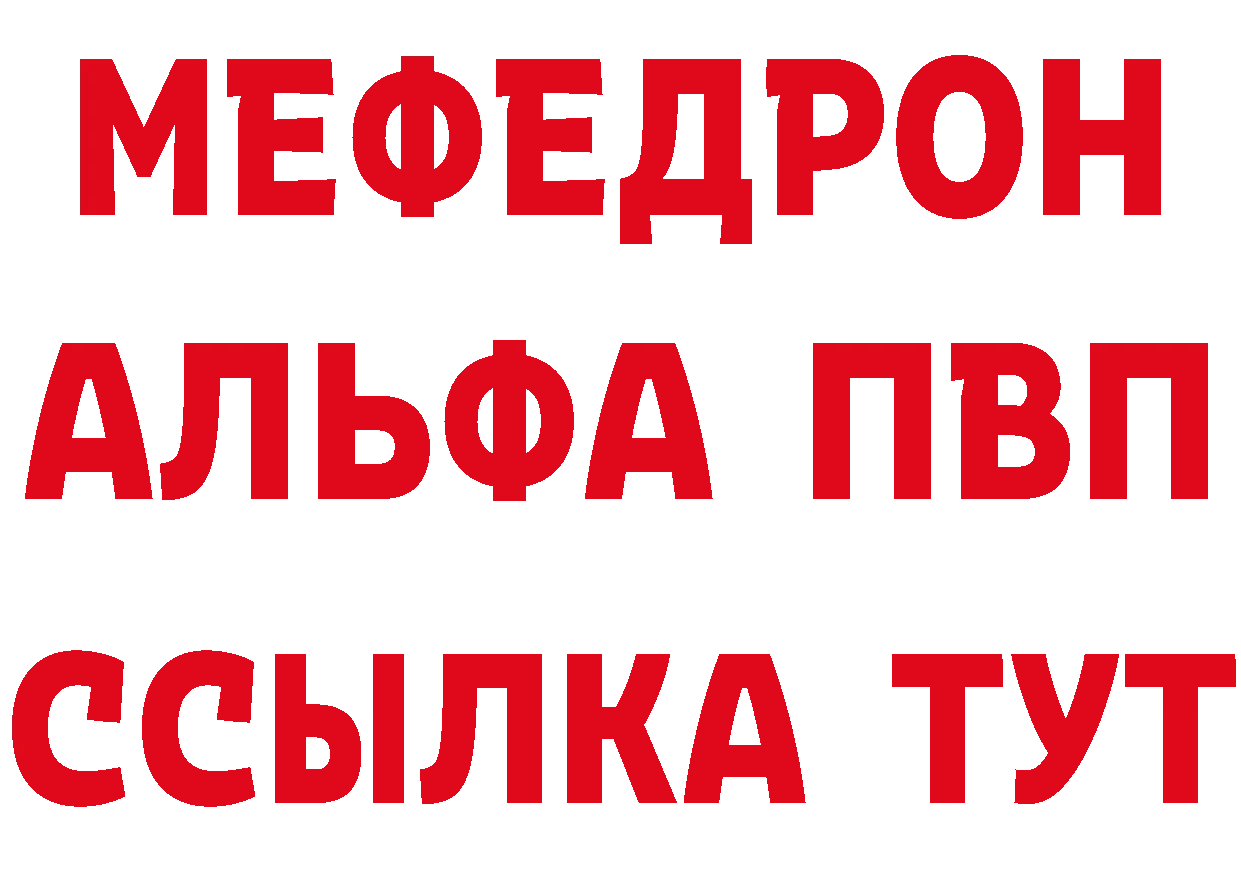 МЕФЕДРОН
АЛЬФА ПВП
ССЫЛКА ТУТ